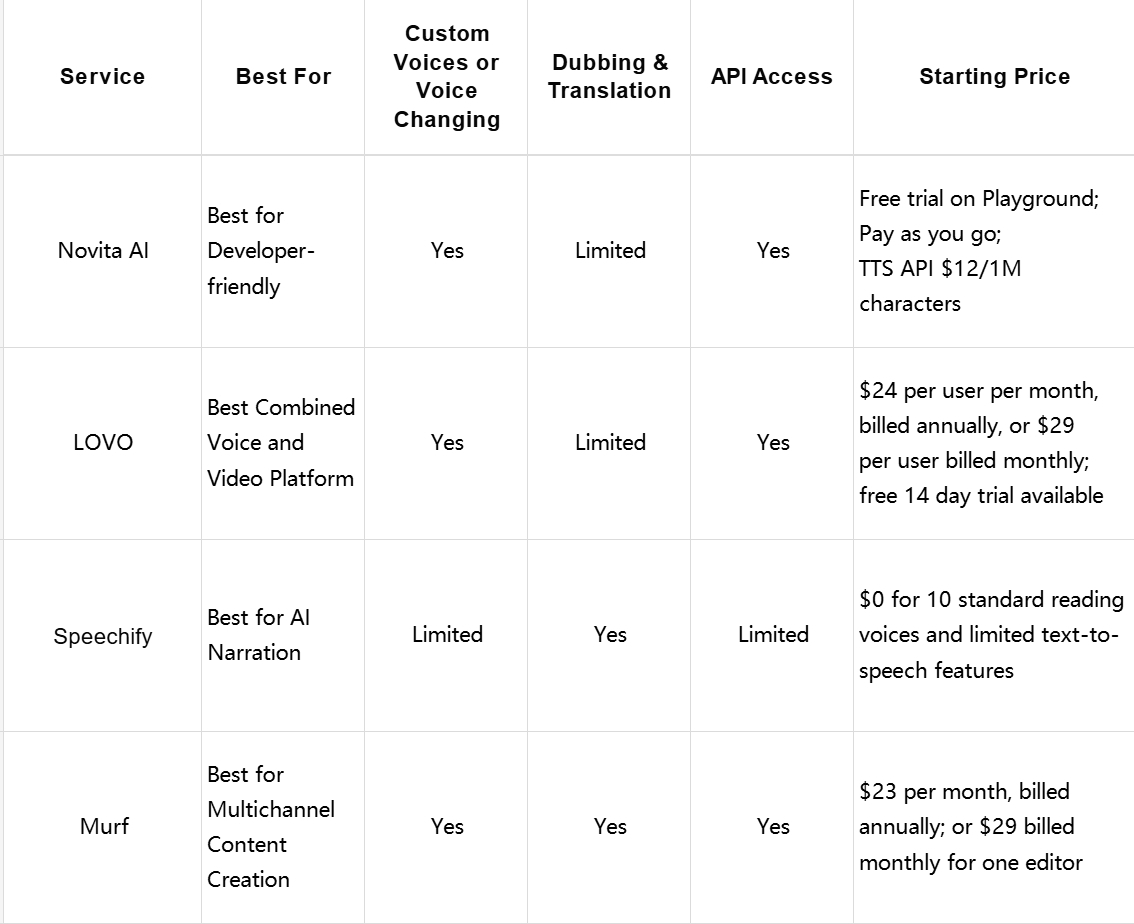 | Service | Best For | Custom Voices or Voice Changing | Dubbing & Translation | API Access | Starting Price |
|---|---|---|---|---|---|
| Novita AI | Best for Developer-friendly | Yes | Limited | Yes | Free trial on Playground; Pay as you go; TTS API \$12/1M characters |
| LOVO | Best Combined Voice and Video Platform | Yes | Limited | Yes | \$24 per user per month, billed annually, or \$29 per user billed monthly; free 14 day trial available |
| Speechify | Best for AI Narration | Limited | Yes | Limited | \$0 for 10 standard reading voices and limited text-to-speech features |
| Murf | Best for Multichannel Content Creation | Yes | Yes | Yes | \$23 per month, billed annually; or \$29 billed monthly for one editor |